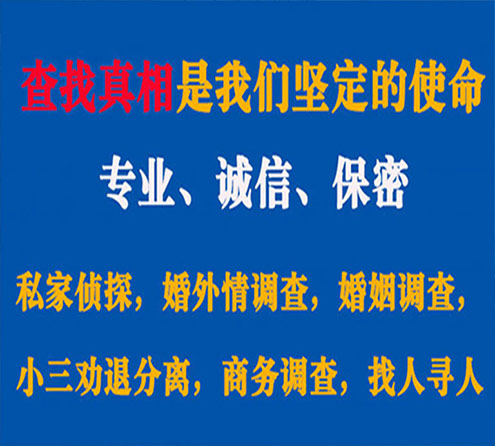 查找真相是我们坚定的使命

专业、诚信、保密

私家侦探，婚外情调查，婚姻调查，

小三劝退分离，商务调查，找人寻人